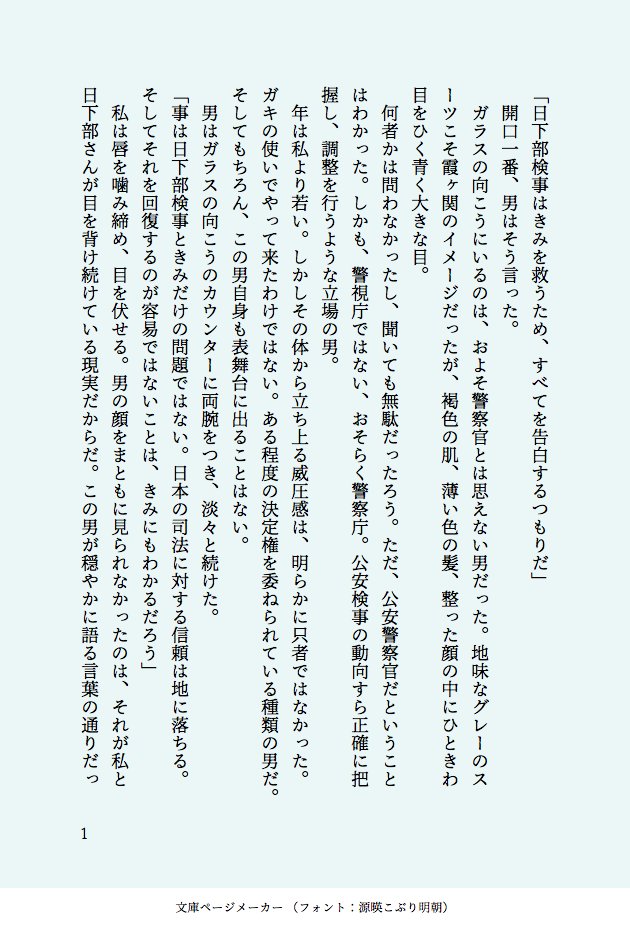 「日下部検事はきみを救うため、すべてを告白するつもりだ」
開口一番、男はそう言った。
ガラスの向こうにいるのは、およそ警察官とは思えない男だった。地味なグレーのスーツこそ霞ヶ関のイメージだったが、褐色の肌、薄い色の髪、整った顔の中にひときわ目をひく青く大きな目。
何者かは問わなかったし、聞いても無駄だったろう。ただ、公安警察官だということはわかった。しかも、警視庁ではない、おそらく警察庁。公安検事の動向すら正確に把握し、調整を行うような立場の男。
年は私より若い。しかしその体から立ち上る威圧感は、明らかに只者ではなかった。ガキの使いでやって来たわけではない。ある程度の決定権を委ねられている種類の男だ。そしてもちろん、この男自身も表舞台に出ることはない。
男はガラスの向こうのカウンターに両腕をつき、淡々と続けた。
「事は日下部検事ときみだけの問題ではない。日本の司法に対する信頼は地に落ちる。そしてそれを回復するのが容易ではないことは、きみにもわかるだろう」
私は唇を噛み締め、目を伏せる。男の顔をまともに見られなかったのは、それが私と日下部さんが目を背け続けている現実だからだ。この男が穏やかに語る言葉の通りだっ

1

文庫ページメーカー（フォント：源暎こぶり明朝）